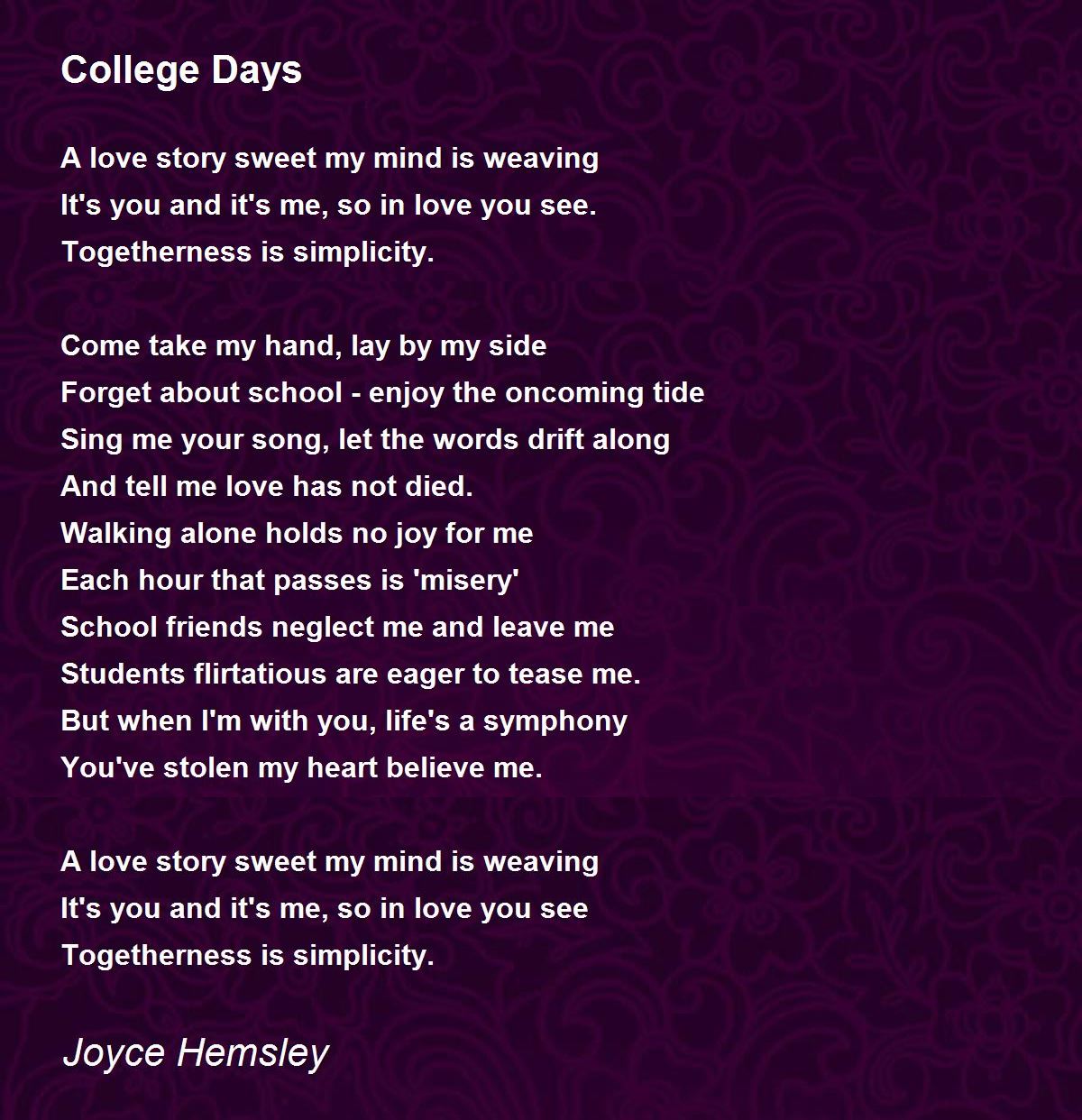 College Days

A love story sweet my mind is weaving
It's you and it's me, so in love you see.
Togetherness is simplicity.

Come take my hand, lay by my side
Forget about school - enjoy the oncoming tide
Sing me your song, let the words drift along
And tell me love has not died.
Walking alone holds no joy for me
Each hour that passes is 'misery'
School friends neglect me and leave me
Students flirtatious are eager to tease me.
But when I'm with you, life's a symphony
You've stolen my heart believe me.

A love story sweet my mind is weaving
It's you and it's me, so in love you see
Togetherness is simplicity.

Joyce Hemsley